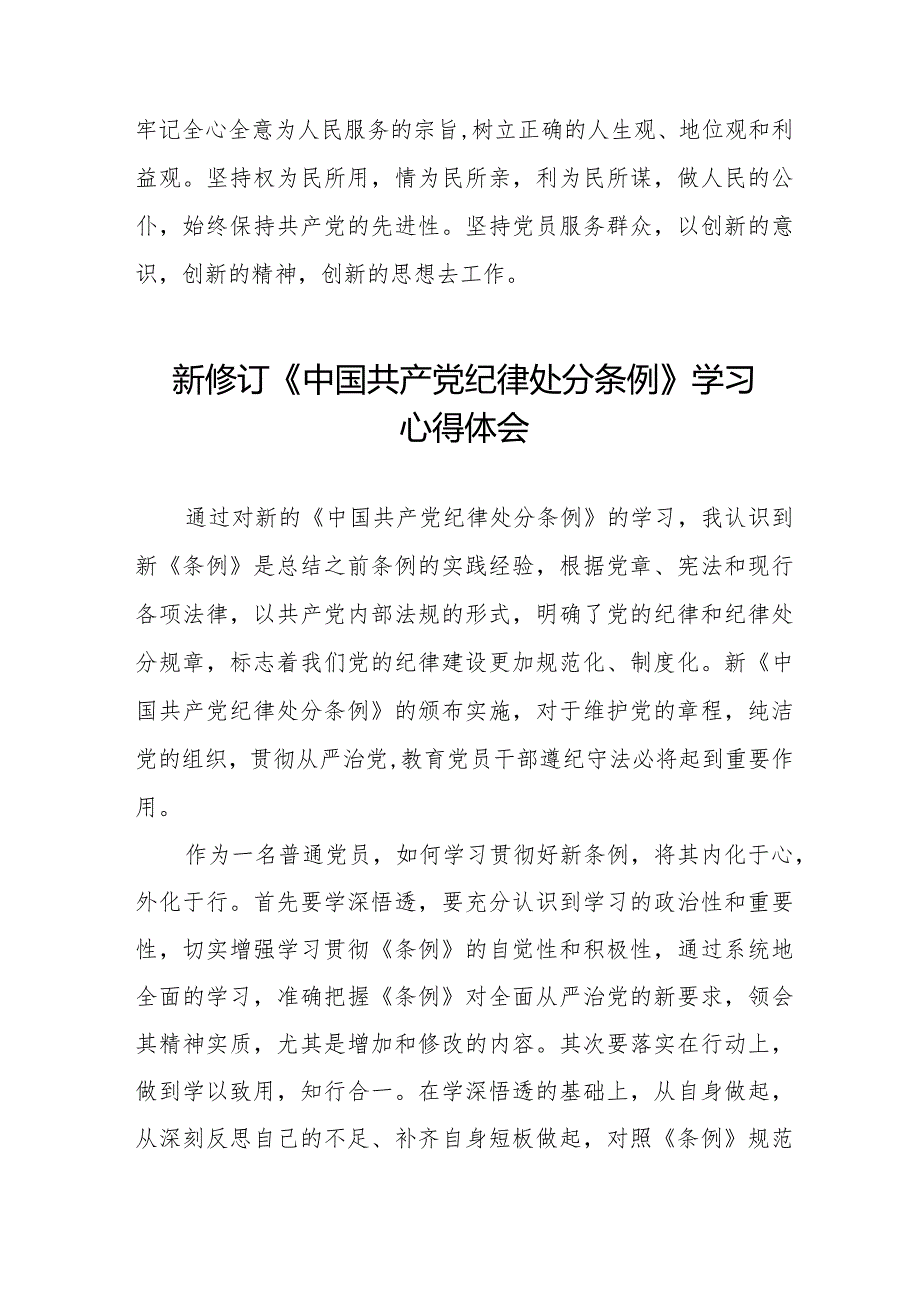 牢记全心全意为人民服务的宗旨，树立正确的人生观、地位观和利益观。坚持权为民所用，情为民所亲，利为民所谋，做人民的公仆，始终保持共产党的先进性。坚持党员服务群众，以创新的意识，创新的精神，创新的思想去工作。

新修订《中国共产党纪律处分条例》学习心得体会

通过对新的《中国共产党纪律处分条例》的学习，我认识到新《条例》是总结之前条例的实践经验，根据党章、宪法和现行各项法律，以共产党内部法规的形式，明确了党的纪律和纪律处分规章，标志着我们党的纪律建设更加规范化、制度化。新《中国共产党纪律处分条例》的颁布实施，对于维护党的章程，纯洁党的组织，贯彻从严治党，教育党员干部遵纪守法必将起到重要作用。

作为一名普通党员，如何学习贯彻好新条例，将其内化于心，外化于行。首先要学深悟透，要充分认识到学习的政治性和重要性，切实增强学习贯彻《条例》的自觉性和积极性，通过系统地全面的学习，准确把握《条例》对全面从严治党的新要求，领会其精神实质，尤其是增加和修改的内容。其次要落实在行动上，做到学以致用，知行合一。在学深悟透的基础上，从自身做起，从深刻反思自己的不足、补齐自身短板做起，对照《条例》规范